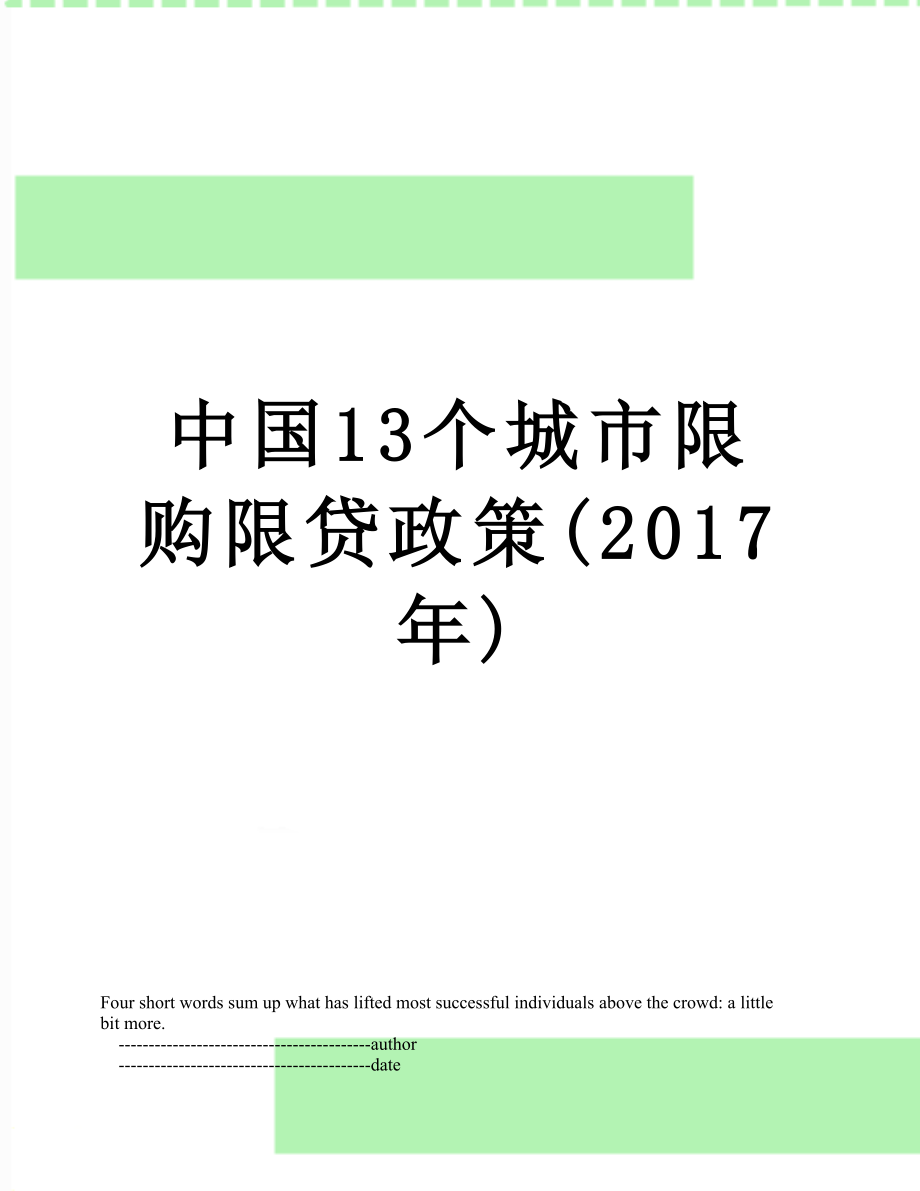 中国13个城市限购限贷政策(2017年)

Four short words sum up what has lifted most successful individuals above the crowd: a little bit more.

------------------------------------------author

------------------------------------------date